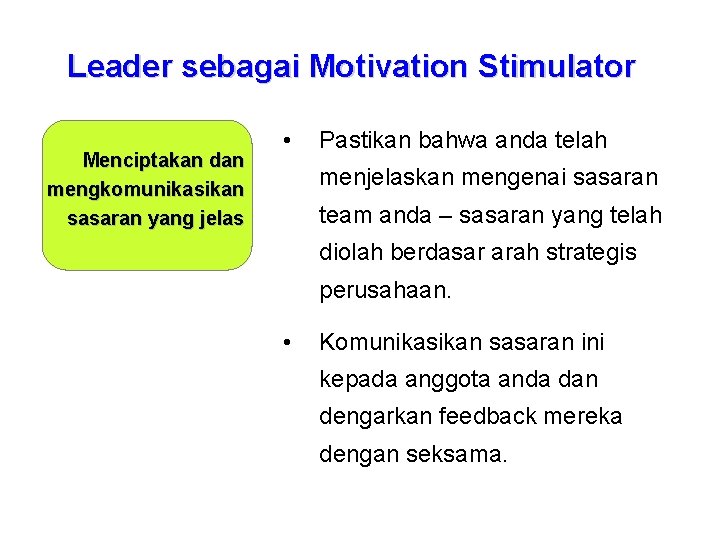 Leader sebagai Motivation Stimulator

Menciptakan dan mengkomunikasikan sasaran yang jelas

• Pastikan bahwa anda telah menjelaskan mengenai sasaran team anda – sasaran yang telah diolah berdasar arah strategis perusahaan.

• Komunikasikan sasaran ini kepada anggota anda dan dengarkan feedback mereka dengan seksama.